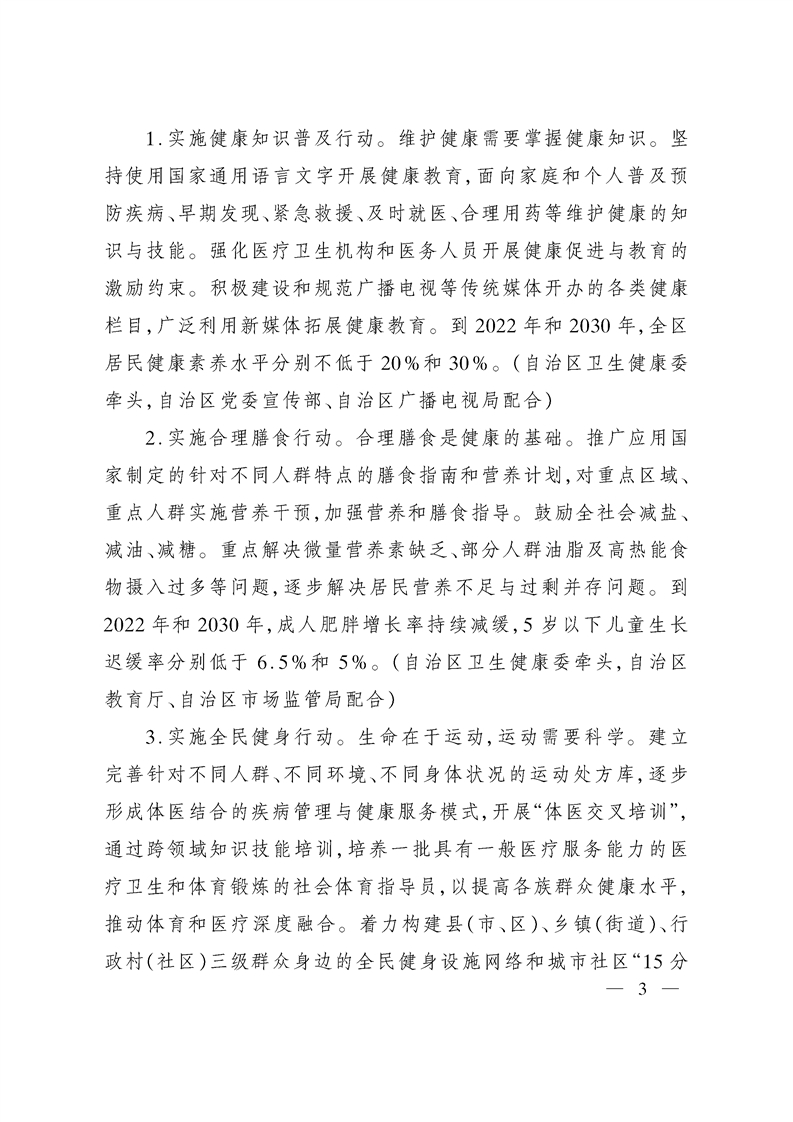 1.实施健康知识普及行动。维护健康需要掌握健康知识。坚持使用国家通用语言文字开展健康教育,面向家庭和个人普及预防疾病、早期发现、紧急救援、及时就医、合理用药等维护健康的知识与技能。强化医疗卫生机构和医务人员开展健康促进与教育的激励约束。积极建设和规范广播电视等传统媒体开办的各类健康栏目,广泛利用新媒体拓展健康教育。到2022年和2030年,全区居民健康素养水平分别不低于20%和30%。(自治区卫生健康委牵头,自治区党委宣传部、自治区广播电视局配合)

2.实施合理膳食行动。合理膳食是健康的基础。推广应用国家制定的针对不同人群特点的膳食指南和营养计划,对重点区域、重点人群实施营养干预,加强营养和膳食指导。鼓励全社会减盐、减油、减糖。重点解决微量营养素缺乏、部分人群油脂及高热能食物摄入过多等问题,逐步解决居民营养不足与过剩并存问题。到2022年和2030年,成人肥胖增长率持续减缓,5岁以下儿童生长迟缓率分别低于6.5%和5%。(自治区卫生健康委牵头,自治区教育厅、自治区市场监管局配合)

3.实施全民健身行动。生命在于运动,运动需要科学。建立完善针对不同人群、不同环境、不同身体状况的运动处方库,逐步形成体医结合的疾病管理与健康服务模式,开展“体医交叉培训”,通过跨领域知识技能培训,培养一批具有一般医疗服务能力的医疗卫生和体育锻炼的社会体育指导员,以提高各族群众健康水平,推动体育和医疗深度融合。着力构建县(市、区)、乡镇(街道)、行政村(社区)三级群众身边的全民健身设施网络和城市社区“15分

— 3 —